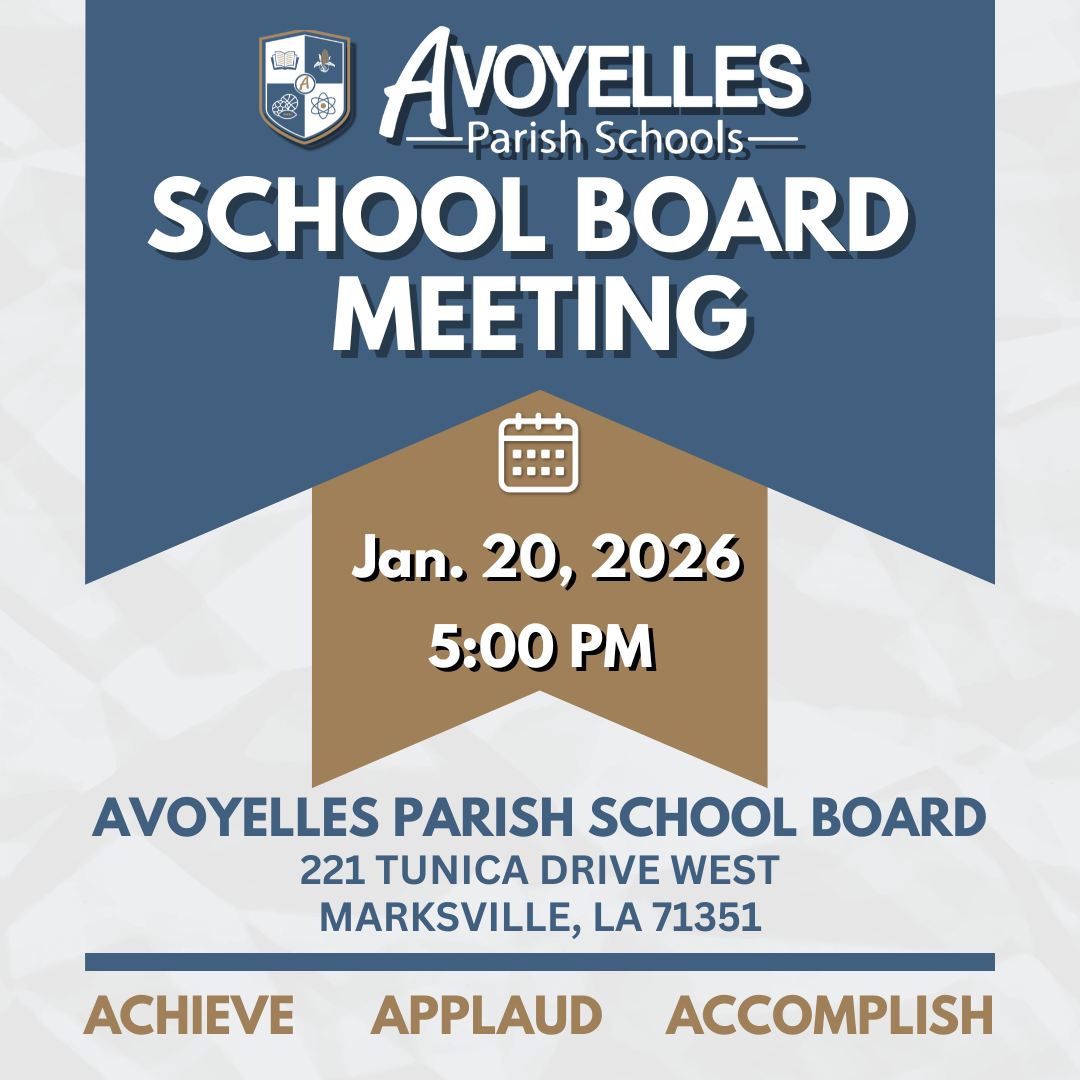 AVOYELLES
Parish Schools

SCHOOL BOARD MEETING

Jan. 20, 2026
5:00 PM

AVOYELLES PARISH SCHOOL BOARD
221 TUNICA DRIVE WEST
MARKSVILLE, LA 71351

ACHIEVE APPLAUD ACCOMPLISH